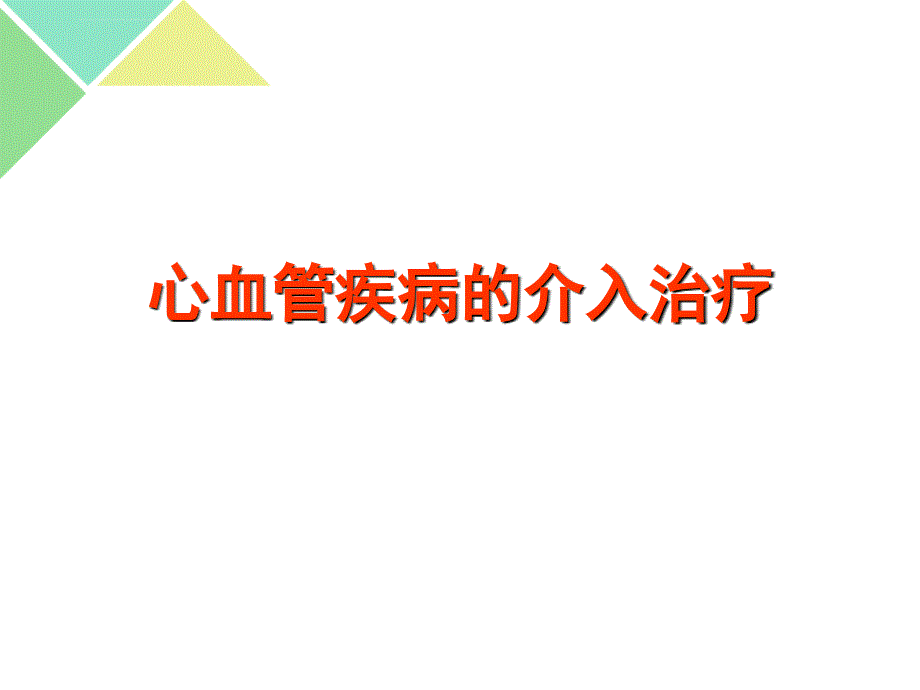 心血管疾病的介入治疗